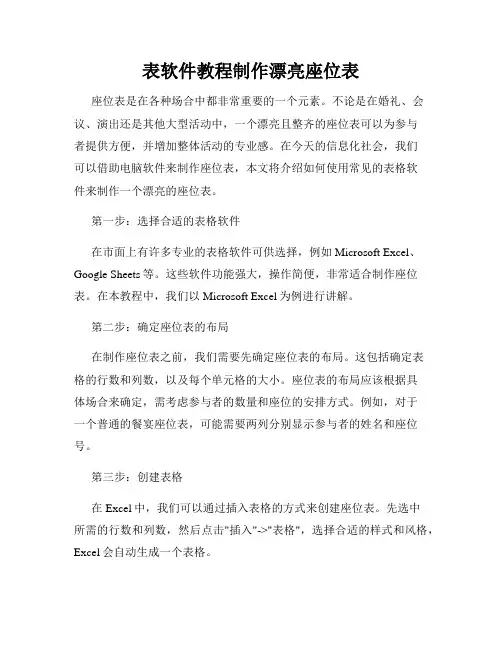 表软件教程制作漂亮座位表

座位表是在各种场合中都非常重要的一个元素。不论是在婚礼、会议、演出还是其他大型活动中，一个漂亮且整齐的座位表可以为参与者提供方便，并增加整体活动的专业感。在今天的信息化社会，我们可以借助电脑软件来制作座位表，本文将介绍如何使用常见的表格软件来制作一个漂亮的座位表。

第一步：选择合适的表格软件

在市面上有许多专业的表格软件可供选择，例如 Microsoft Excel、Google Sheets 等。这些软件功能强大，操作简便，非常适合制作座位表。在本教程中，我们以 Microsoft Excel 为例进行讲解。

第二步：确定座位表的布局

在制作座位表之前，我们需要先确定座位表的布局。这包括确定表格的行数和列数，以及每个单元格的大小。座位表的布局应该根据具体场合来确定，需考虑参与者的数量和座位的安排方式。例如，对于一个普通的餐宴座位表，可能需要两列分别显示参与者的姓名和座位号。

第三步：创建表格

在 Excel 中，我们可以通过插入表格的方式来创建座位表。先选中所需的行数和列数，然后点击"插入"->"表格"，选择合适的样式和风格，Excel 会自动生成一个表格。